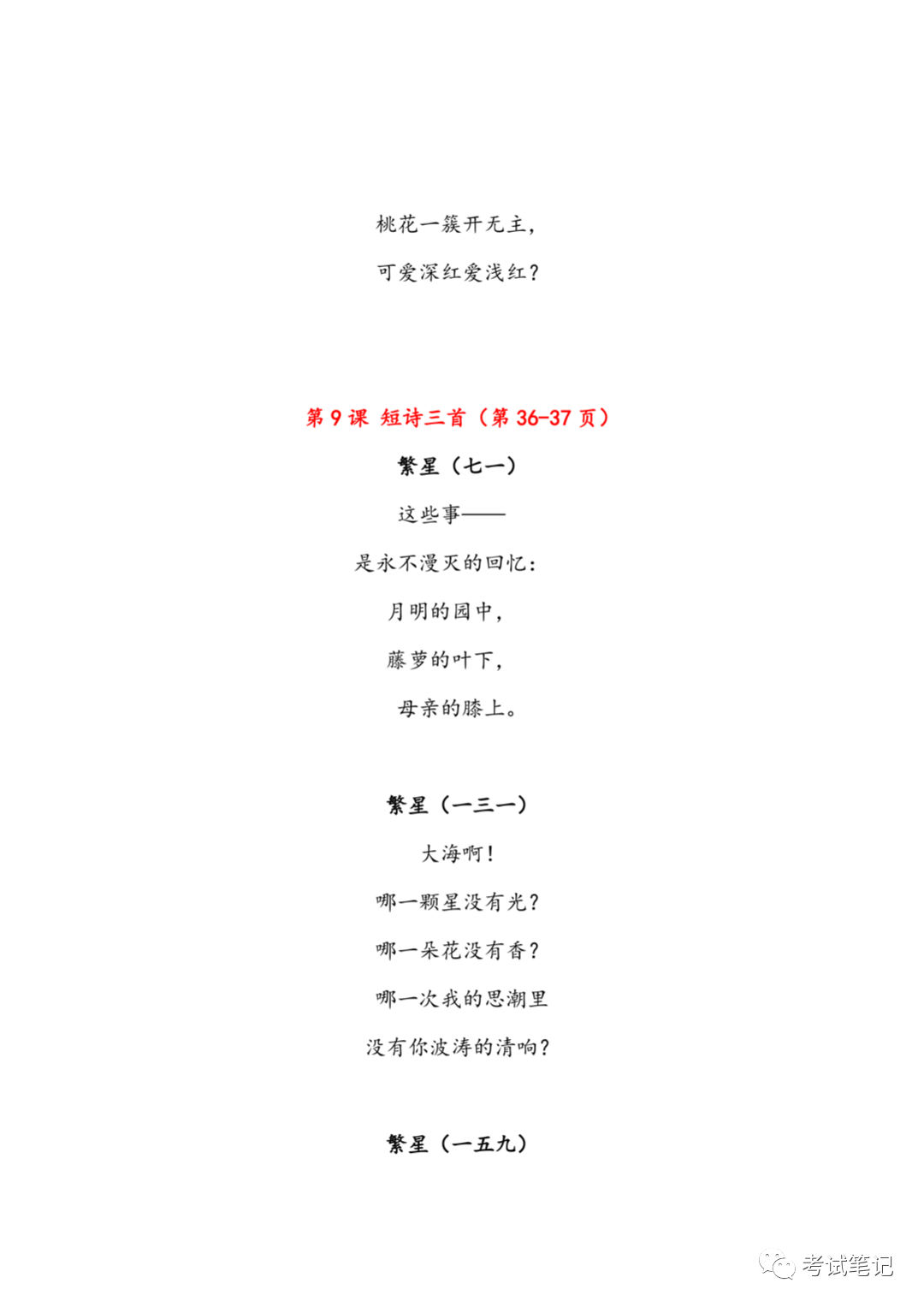 桃花一簇开无主，

可爱深红爱浅红？

第9课 短诗三首（第36-37页）

繁星（七一）

这些事——

是永不漫灭的回忆：

月明的园中，

藤萝的叶下，

母亲的膝上。

繁星（一三一）

大海啊！

哪一颗星没有光？

哪一朵花没有香？

哪一次我的思潮里

没有你波涛的清响？

繁星（一五九）

考试笔记